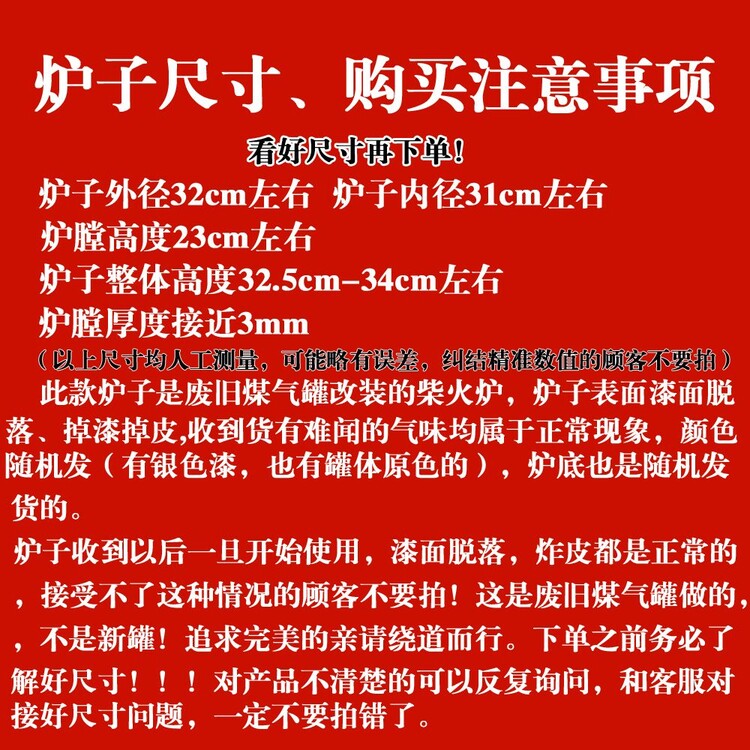 炉子尺寸、购买注意事项

看好尺寸再下单！

炉子外径32cm左右 炉子内径31cm左右

炉膛高度23cm左右

炉子整体高度32.5cm–34cm左右

炉膛厚度接近3mm

（以上尺寸均人工测量，可能略有误差，纠结精准数值的顾客不要拍）

此款炉子是废旧煤气罐改装的柴火炉，炉子表面漆面脱落、掉漆掉皮,收到货有难闻的气味均属于正常现象，颜色随机发（有银色漆，也有罐体原色的），炉底也是随机发货的。

炉子收到以后一旦开始使用，漆面脱落，炸皮都是正常的，接受不了这种情况的顾客不要拍！这是废旧煤气罐做的，，不是新罐！追求完美的亲请绕道而行。下单之前务必了解好尺寸！！！对产品不清楚的可以反复询问，和客服对接好尺寸问题，一定不要拍错了。